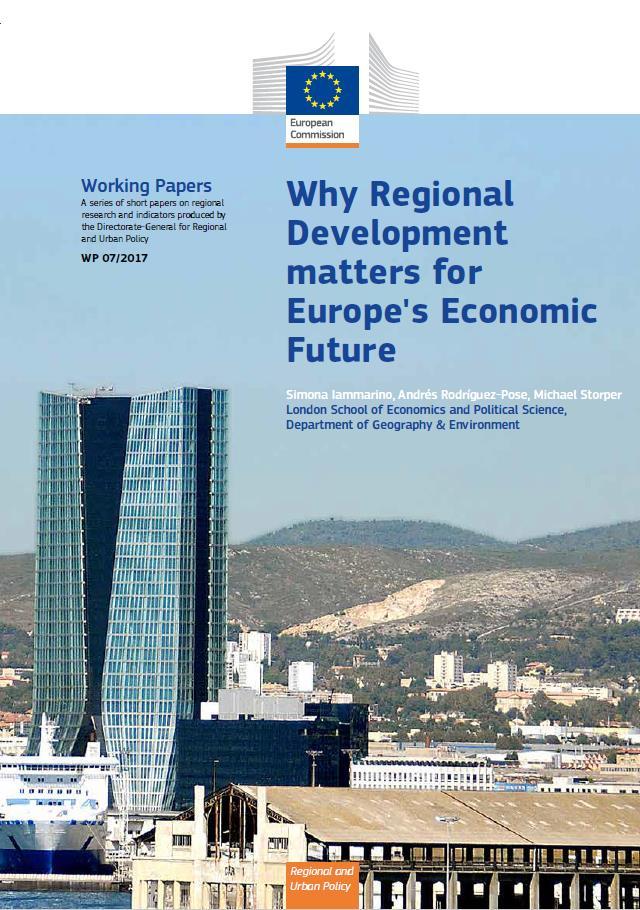 European Commission

Working Papers
A series of short papers on regional research and indicators produced by the Directorate-General for Regional and Urban Policy
WP 07/2017

Why Regional Development matters for Europe's Economic Future

Simona Iammarino, Andrés Rodríguez-Pose, Michael Storper
London School of Economics and Political Science, Department of Geography & Environment

Regional and Urban Policy